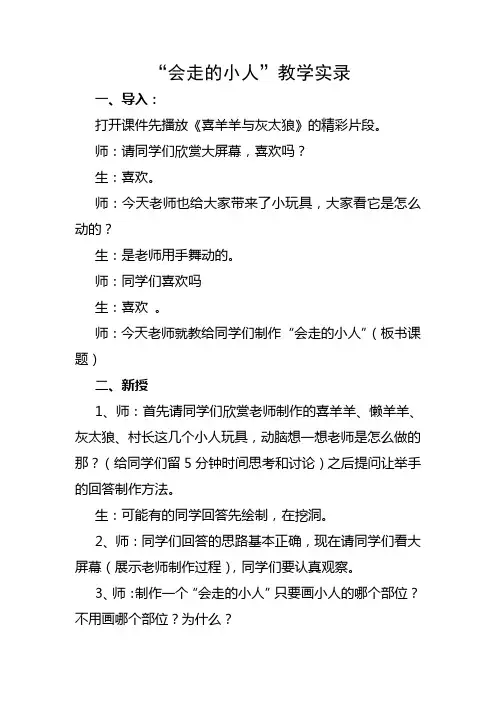 “会走的小人”教学实录

一、导入：

打开课件先播放《喜羊羊与灰太狼》的精彩片段。

师：请同学们欣赏大屏幕，喜欢吗？

生：喜欢。

师：今天老师也给大家带来了小玩具，大家看它是怎么动的？

生：是老师用手舞动的。

师：同学们喜欢吗

生：喜欢 。

师：今天老师就教给同学们制作“会走的小人”（板书课题）

二、新授

1、师：首先请同学们欣赏老师制作的喜羊羊、懒羊羊、灰太狼、村长这几个小人玩具，动脑想一想老师是怎么做的那？（给同学们留 5 分钟时间思考和讨论）之后提问让举手的回答制作方法。

生：可能有的同学回答先绘制，在挖洞。

2、师：同学们回答的思路基本正确，现在请同学们看大屏幕（展示老师制作过程），同学们要认真观察。

3、师：制作一个“会走的小人”只要画小人的哪个部位？不用画哪个部位？为什么？